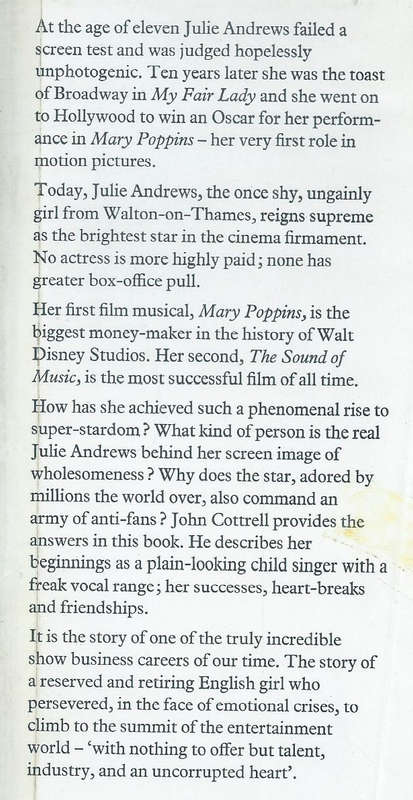 At the age of eleven Julie Andrews failed a screen test and was judged hopelessly unphotogenic. Ten years later she was the toast of Broadway in My Fair Lady and she went on to Hollywood to win an Oscar for her performance in Mary Poppins – her very first role in motion pictures.

Today, Julie Andrews, the once shy, ungainly girl from Walton-on-Thames, reigns supreme as the brightest star in the cinema firmament. No actress is more highly paid; none has greater box-office pull.

Her first film musical, Mary Poppins, is the biggest money-maker in the history of Walt Disney Studios. Her second, The Sound of Music, is the most successful film of all time.

How has she achieved such a phenomenal rise to super-stardom? What kind of person is the real Julie Andrews behind her screen image of wholesomeness? Why does the star, adored by millions the world over, also command an army of anti-fans? John Cottrell provides the answers in this book. He describes her beginnings as a plain-looking child singer with a freak vocal range; her successes, heart-breaks and friendships.

It is the story of one of the truly incredible show business careers of our time. The story of a reserved and retiring English girl who persevered, in the face of emotional crises, to climb to the summit of the entertainment world – 'with nothing to offer but talent, industry, and an uncorrupted heart'.